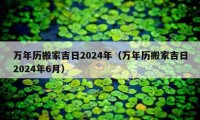 万年历搬家吉日2024年（万年历搬家吉日2024年6月）